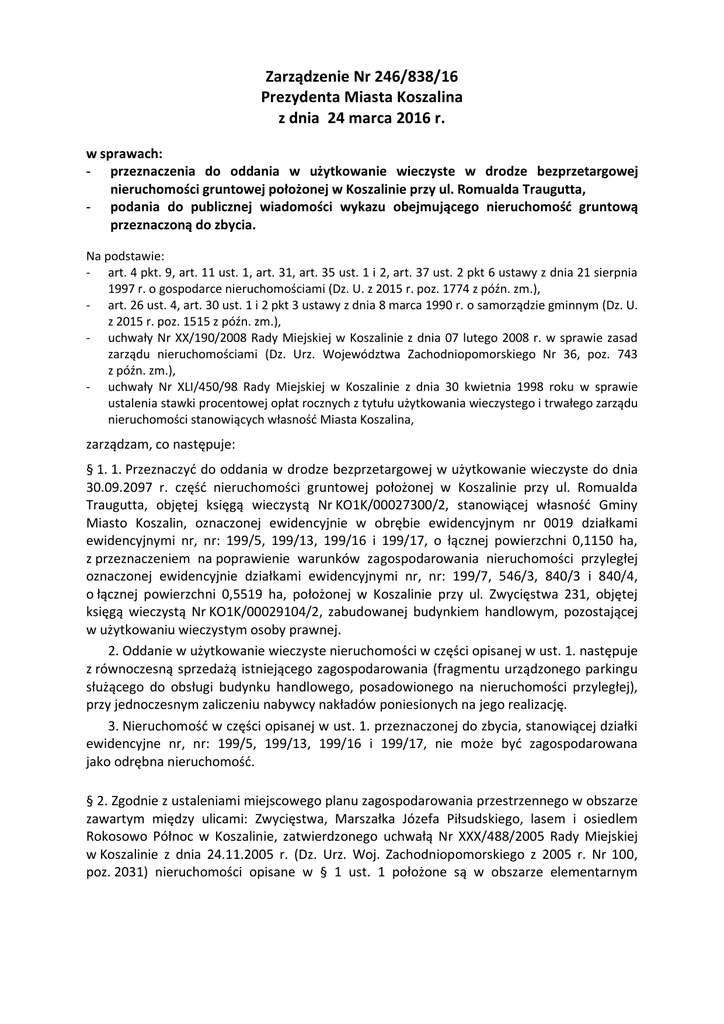 Zarządzenie Nr 246/838/16
Prezydenta Miasta Koszalina
z dnia 24 marca 2016 r.

w sprawach:
- przeznaczenia do oddania w użytkowanie wieczyste w drodze bezprzetargowej nieruchomości gruntowej położonej w Koszalinie przy ul. Romualda Traugutta,
- podania do publicznej wiadomości wykazu obejmującego nieruchomość gruntową przeznaczoną do zbycia.

Na podstawie:
- art. 4 pkt. 9, art. 11 ust. 1, art. 31, art. 35 ust. 1 i 2, art. 37 ust. 2 pkt 6 ustawy z dnia 21 sierpnia 1997 r. o gospodarce nieruchomościami (Dz. U. z 2015 r. poz. 1774 z późn. zm.),
- art. 26 ust. 4, art. 30 ust. 1 i 2 pkt 3 ustawy z dnia 8 marca 1990 r. o samorządzie gminnym (Dz. U. z 2015 r. poz. 1515 z późn. zm.),
- uchwały Nr XX/190/2008 Rady Miejskiej w Koszalinie z dnia 07 lutego 2008 r. w sprawie zasad zarządu nieruchomościami (Dz. Urz. Województwa Zachodniopomorskiego Nr 36, poz. 743 z późn. zm.),
- uchwały Nr XLI/450/98 Rady Miejskiej w Koszalinie z dnia 30 kwietnia 1998 roku w sprawie ustalenia stawki procentowej opłat rocznych z tytułu użytkowania wieczystego i trwałego zarządu nieruchomości stanowiących własność Miasta Koszalina,

zarządzam, co następuje:

§ 1. 1. Przeznaczyć do oddania w drodze bezprzetargowej w użytkowanie wieczyste do dnia 30.09.2097 r. część nieruchomości gruntowej położonej w Koszalinie przy ul. Romualda Traugutta, objętej księgą wieczystą Nr KO1K/00027300/2, stanowiącej własność Gminy Miasto Koszalin, oznaczonej ewidencyjnie w obrębie ewidencyjnym nr 0019 działkami ewidencyjnymi nr, nr: 199/5, 199/13, 199/16 i 199/17, o łącznej powierzchni 0,1150 ha, z przeznaczeniem na poprawienie warunków zagospodarowania nieruchomości przyległej oznaczonej ewidencyjnie działkami ewidencyjnymi nr, nr: 199/7, 546/3, 840/3 i 840/4, o łącznej powierzchni 0,5519 ha, położonej w Koszalinie przy ul. Zwycięstwa 231, objętej księgą wieczystą Nr KO1K/00029104/2, zabudowanej budynkiem handlowym, pozostającej w użytkowaniu wieczystym osoby prawnej.

2. Oddanie w użytkowanie wieczyste nieruchomości w części opisanej w ust. 1. następuje z równoczesną sprzedażą istniejącego zagospodarowania (fragmentu urządzonego parkingu służącego do obsługi budynku handlowego, posadowionego na nieruchomości przyległej), przy jednoczesnym zaliczeniu nabywcy nakładów poniesionych na jego realizację.

3. Nieruchomość w części opisanej w ust. 1. przeznaczonej do zbycia, stanowiącej działki ewidencyjne nr, nr: 199/5, 199/13, 199/16 i 199/17, nie może być zagospodarowana jako odrębna nieruchomość.

§ 2. Zgodnie z ustaleniami miejscowego planu zagospodarowania przestrzennego w obszarze zawartym między ulicami: Zwycięstwa, Marszałka Józefa Piłsudskiego, lasem i osiedlem Rokosowo Północ w Koszalinie, zatwierdzonego uchwałą Nr XXX/488/2005 Rady Miejskiej w Koszalinie z dnia 24.11.2005 r. (Dz. Urz. Woj. Zachodniopomorskiego z 2005 r. Nr 100, poz. 2031) nieruchomości opisane w § 1 ust. 1 położone są w obszarze elementarnym